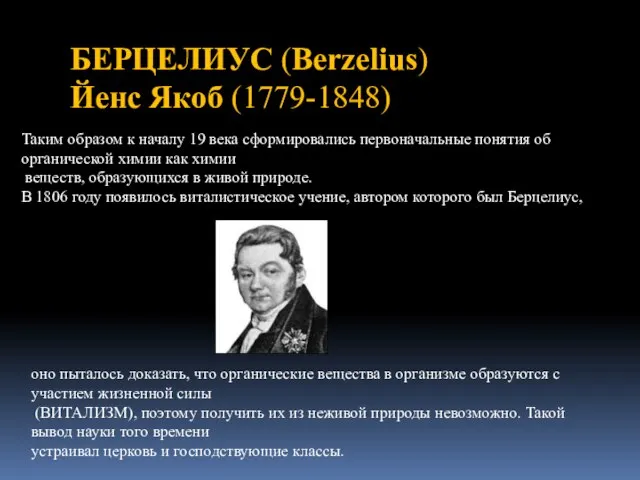 БЕРЦЕЛИУС (Berzelius)
Йенс Якоб (1779-1848)

Таким образом к началу 19 века сформировались первоначальные понятия об органической химии как химии веществ, образующихся в живой природе.
В 1806 году появилось виталистическое учение, автором которого был Берцелиус,

оно пыталось доказать, что органические вещества в организме образуются с участием жизненной силы (ВИТАЛИЗМ), поэтому получить их из неживой природы невозможно. Такой вывод науки того времени устраивал церковь и господствующие классы.